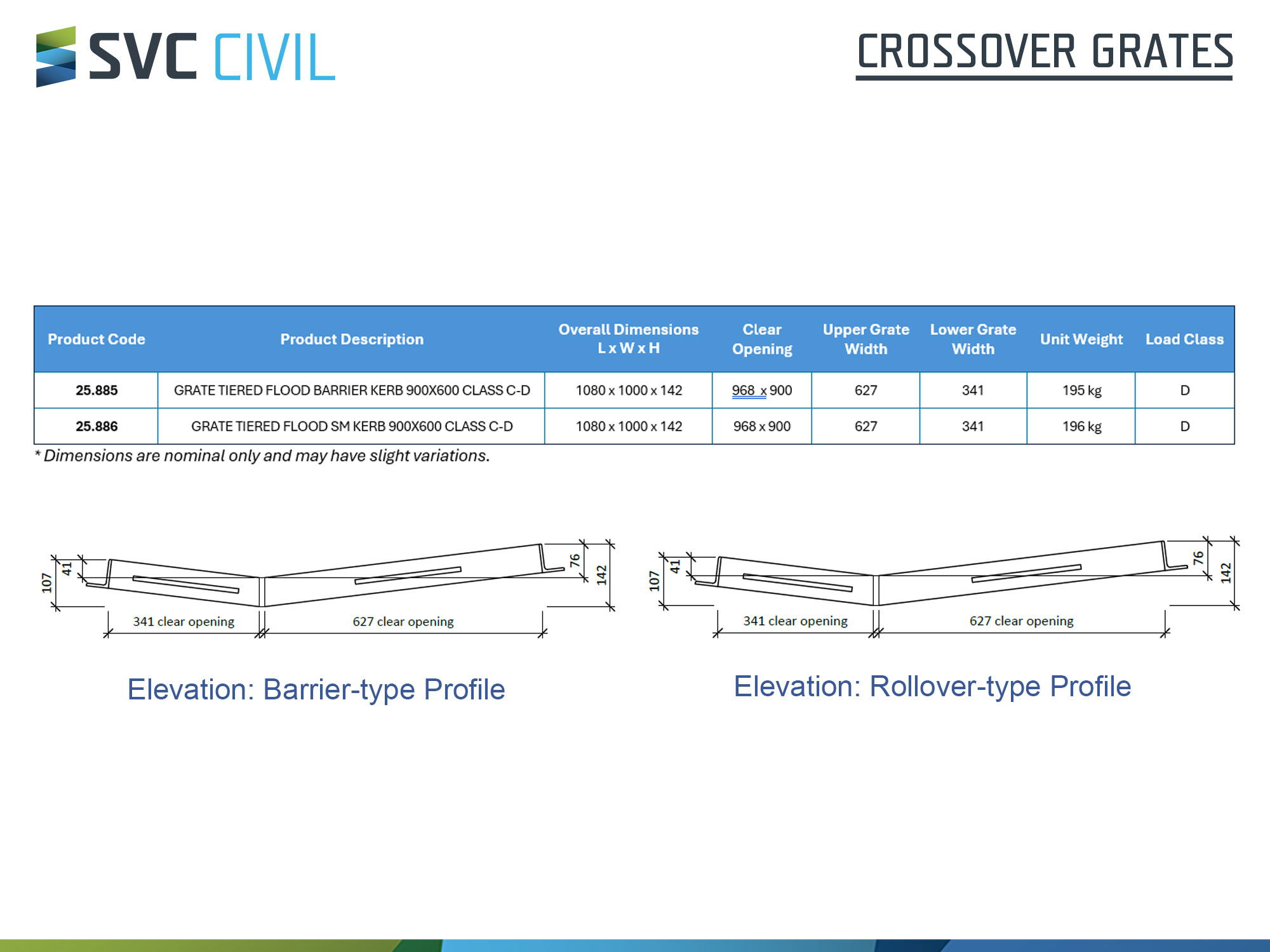 SVC CIVIL

CROSSOVER GRATES

| Product Code | Product Description | Overall Dimensions L x W x H | Clear Opening | Upper Grate Width | Lower Grate Width | Unit Weight | Load Class |
|---|---|---|---|---|---|---|---|
| 25.885 | GRATE TIERED FLOOD BARRIER KERB 900X600 CLASS C-D | 1080 x 1000 x 142 | 968 x 900 | 627 | 341 | 195 kg | D |
| 25.886 | GRATE TIERED FLOOD SM KERB 900X600 CLASS C-D | 1080 x 1000 x 142 | 968 x 900 | 627 | 341 | 196 kg | D |

* Dimensions are nominal only and may have slight variations.

107
41
76
142
341 clear opening
627 clear opening

Elevation: Barrier-type Profile

107
41
76
142
341 clear opening
627 clear opening

Elevation: Rollover-type Profile